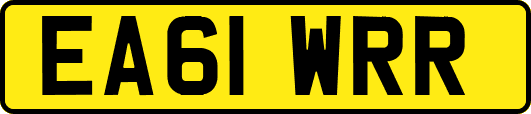 EA61 WRR